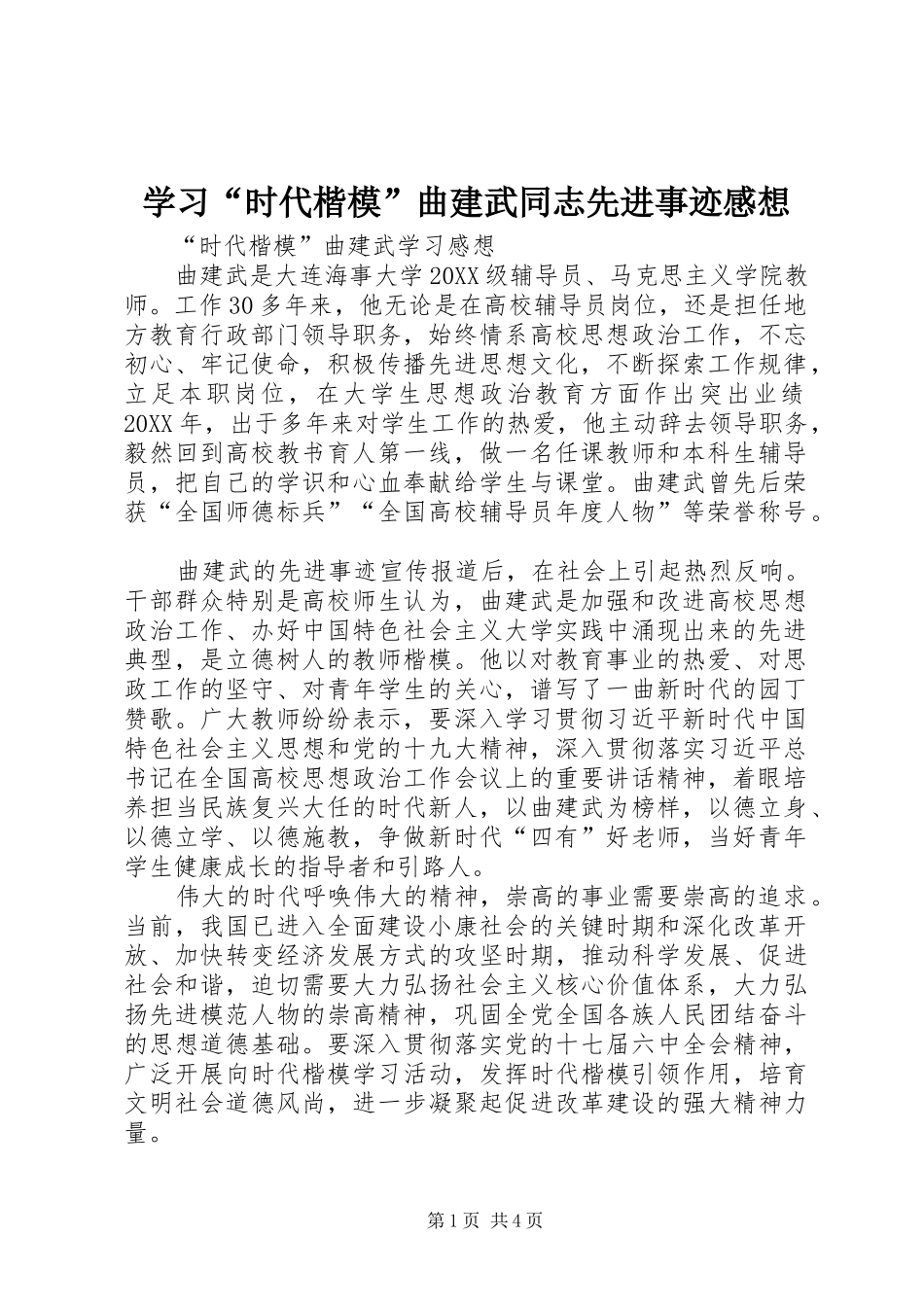 学习“时代楷模”曲建武同志先进事迹感想

“时代楷模”曲建武学习感想

曲建武是大连海事大学20XX级辅导员、马克思主义学院教师。工作30多年来，他无论是在高校辅导员岗位，还是担任地方教育行政部门领导职务，始终情系高校思想政治工作，不忘初心、牢记使命，积极传播先进思想文化，不断探索工作规律，立足本职岗位，在大学生思想政治教育方面作出突出业绩20XX年，出于多年来对学生工作的热爱，他主动辞去领导职务，毅然回到高校教书育人第一线，做一名任课教师和本科生辅导员，把自己的学识和心血奉献给学生与课堂。曲建武曾先后荣获“全国师德标兵”“全国高校辅导员年度人物”等荣誉称号。

曲建武的先进事迹宣传报道后，在社会上引起热烈反响。干部群众特别是高校师生认为，曲建武是加强和改进高校思想政治工作、办好中国特色社会主义大学实践中涌现出来的先进典型，是立德树人的教师楷模。他以对教育事业的热爱、对思政工作的坚守、对青年学生的关心，谱写了一曲新时代的园丁赞歌。广大教师纷纷表示，要深入学习贯彻习近平新时代中国特色社会主义思想和党的十九大精神，深入贯彻落实习近平总书记在全国高校思想政治工作会议上的重要讲话精神，着眼培养担当民族复兴大任的时代新人，以曲建武为榜样，以德立身、以德立学、以德施教，争做新时代“四有”好老师，当好青年学生健康成长的指导者和引路人。

伟大的时代呼唤伟大的精神，崇高的事业需要崇高的追求。当前，我国已进入全面建设小康社会的关键时期和深化改革开放、加快转变经济发展方式的攻坚时期，推动科学发展、促进社会和谐，迫切需要大力弘扬社会主义核心价值体系，大力弘扬先进模范人物的崇高精神，巩固全党全国各族人民团结奋斗的思想道德基础。要深入贯彻落实党的十七届六中全会精神，广泛开展向时代楷模学习活动，发挥时代楷模引领作用，培育文明社会道德风尚，进一步凝聚起促进改革建设的强大精神力量。

第1页 共4页